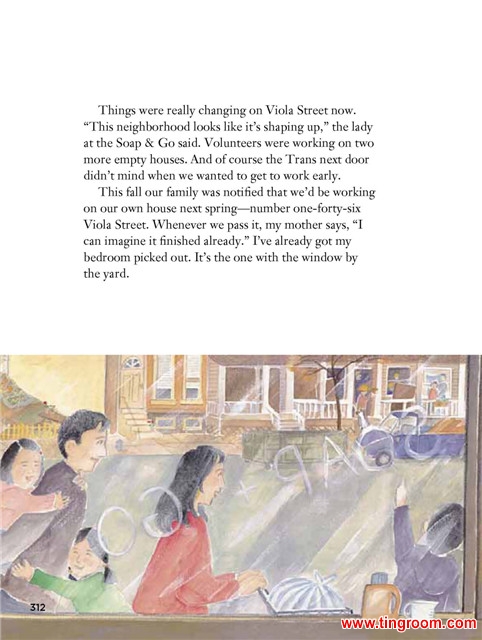 Things were really changing on Viola Street now. "This neighborhood looks like it's shaping up," the lady at the Soap & Go said. Volunteers were working on two more empty houses. And of course the Trans next door didn't mind when we wanted to get to work early.

This fall our family was notified that we'd be working on our own house next spring—number one-forty-six Viola Street. Whenever we pass it, my mother says, "I can imagine it finished already." I've already got my bedroom picked out. It's the one with the window by the yard.

312

www.tingroom.com